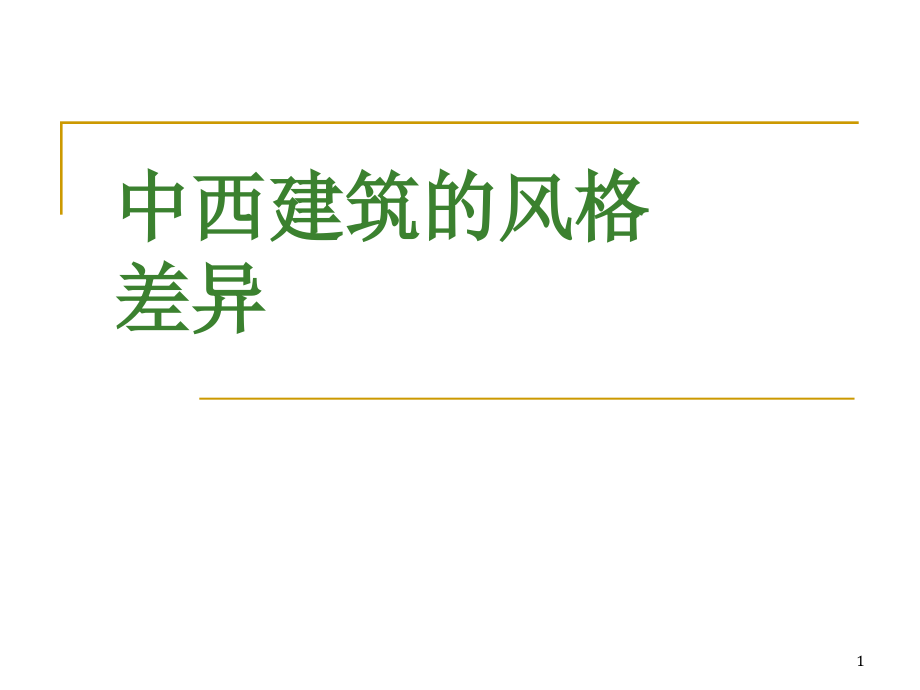 中西建筑的风格差异

1